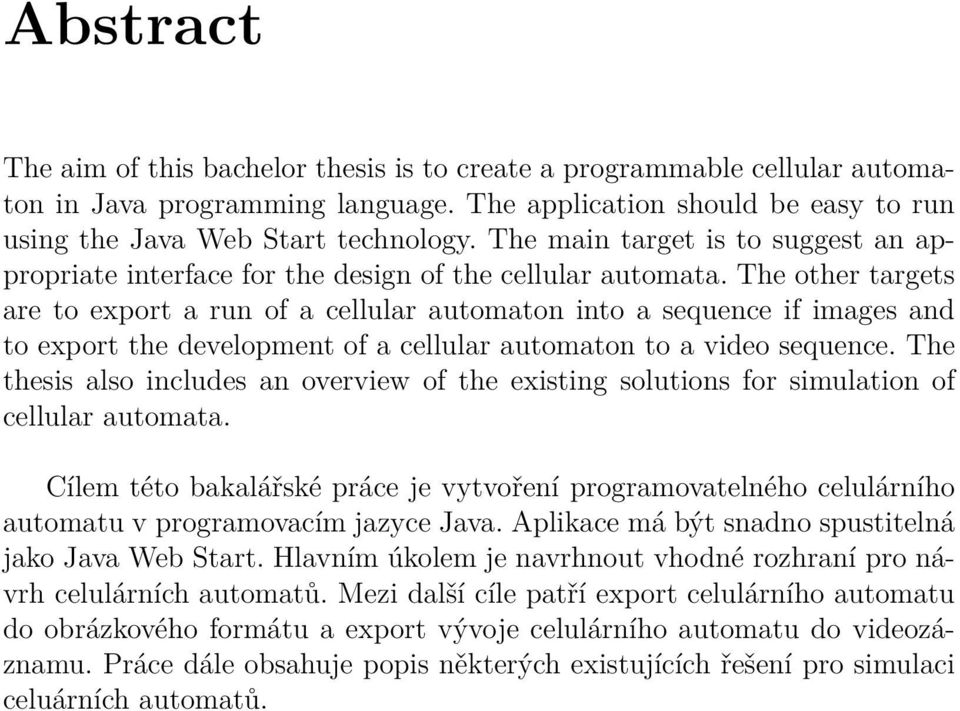 Abstract

The aim of this bachelor thesis is to create a programmable cellular automaton in Java programming language. The application should be easy to run using the Java Web Start technology. The main target is to suggest an appropriate interface for the design of the cellular automata. The other targets are to export a run of a cellular automaton into a sequence if images and to export the development of a cellular automaton to a video sequence. The thesis also includes an overview of the existing solutions for simulation of cellular automata.

Cílem této bakalářské práce je vytvoření programovatelného celulárního automatu v programovacím jazyce Java. Aplikace má být snadno spustitelná jako Java Web Start. Hlavním úkolem je navrhnout vhodné rozhraní pro návrh celulárních automatů. Mezi další cíle patří export celulárního automatu do obrázkového formátu a export vývoje celulárního automatu do videozáznamu. Práce dále obsahuje popis některých existujících řešení pro simulaci celuárních automatů.